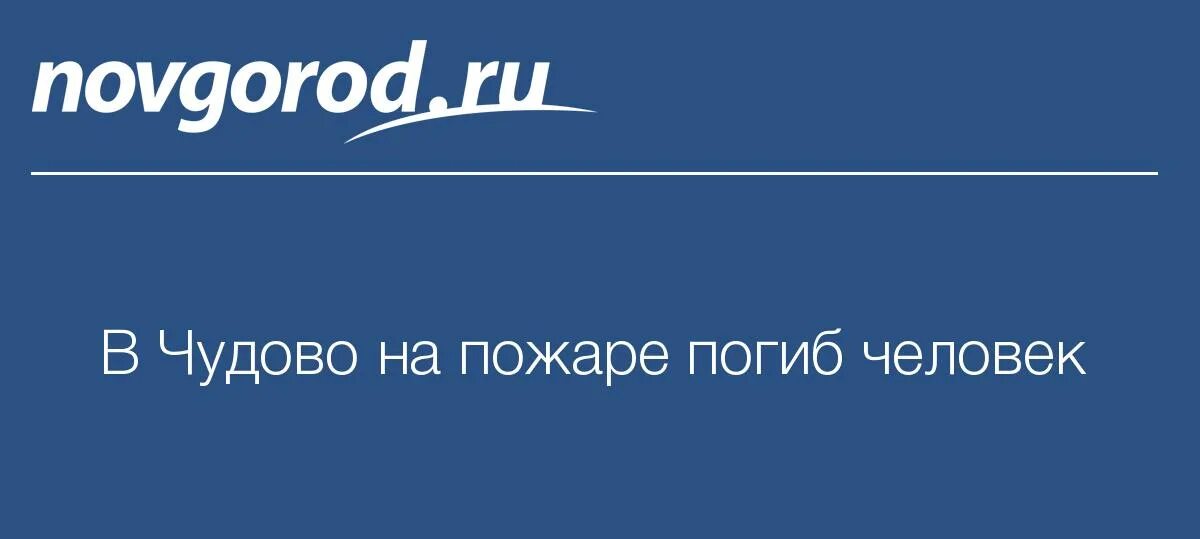 novgorod.ru

В Чудово на пожаре погиб человек